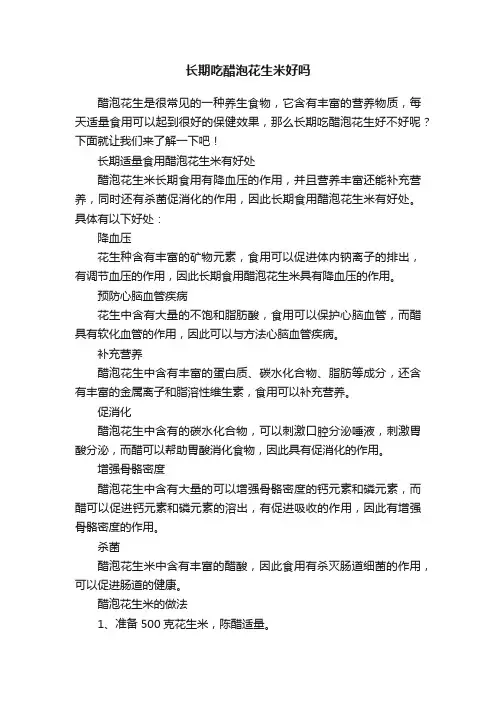 长期吃醋泡花生米好吗

醋泡花生是很常见的一种养生食物，它含有丰富的营养物质，每天适量食用可以起到很好的保健效果，那么长期吃醋泡花生好不好呢？下面就让我们来了解一下吧！

长期适量食用醋泡花生米有好处

醋泡花生米长期食用有降血压的作用，并且营养丰富还能补充营养，同时还有杀菌促消化的作用，因此长期食用醋泡花生米有好处。具体有以下好处：

降血压

花生种含有丰富的矿物元素，食用可以促进体内钠离子的排出，有调节血压的作用，因此长期食用醋泡花生米具有降血压的作用。

预防心脑血管疾病

花生中含有大量的不饱和脂肪酸，食用可以保护心脑血管，而醋具有软化血管的作用，因此可以与方法心脑血管疾病。

补充营养

醋泡花生中含有丰富的蛋白质、碳水化合物、脂肪等成分，还含有丰富的金属离子和脂溶性维生素，食用可以补充营养。

促消化

醋泡花生中含有的碳水化合物，可以刺激口腔分泌唾液，刺激胃酸分泌，而醋可以帮助胃酸消化食物，因此具有促消化的作用。

增强骨骼密度

醋泡花生中含有大量的可以增强骨骼密度的钙元素和磷元素，而醋可以促进钙元素和磷元素的溶出，有促进吸收的作用，因此有增强骨骼密度的作用。

杀菌

醋泡花生米中含有丰富的醋酸，因此食用有杀灭肠道细菌的作用，可以促进肠道的健康。

醋泡花生米的做法

1、准备 500 克花生米，陈醋适量。